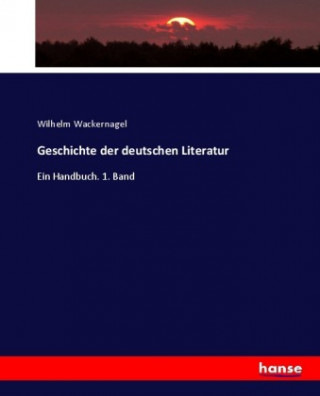 Wilhelm Wackernagel

Geschichte der deutschen Literatur

Ein Handbuch. 1. Band

hanse